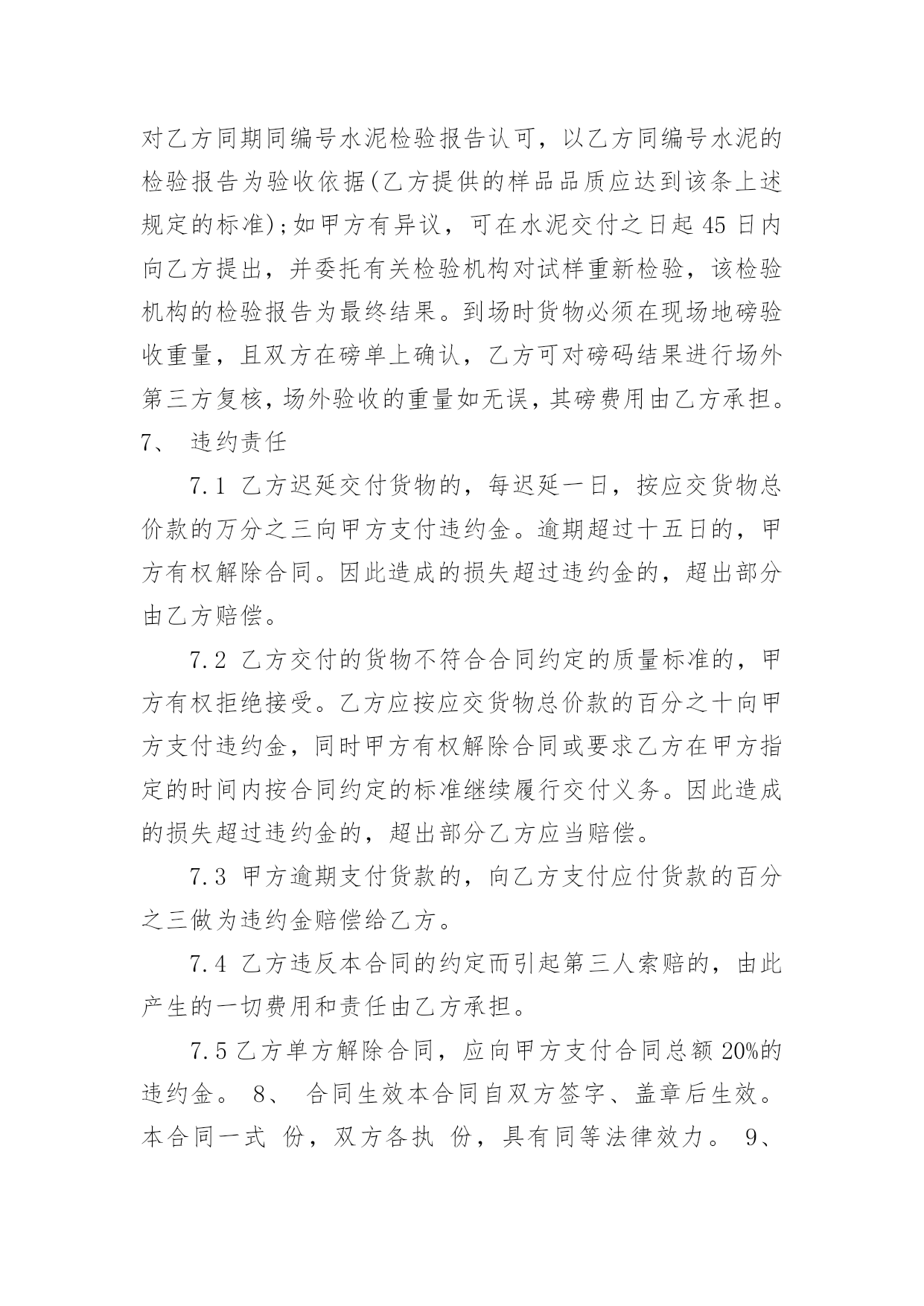 对乙方同期同编号水泥检验报告认可，以乙方同编号水泥的检验报告为验收依据(乙方提供的样品品质应达到该条上述规定的标准);如甲方有异议，可在水泥交付之日起 45 日内向乙方提出，并委托有关检验机构对试样重新检验，该检验机构的检验报告为最终结果。到场时货物必须在现场地磅验收重量，且双方在磅单上确认，乙方可对磅码结果进行场外第三方复核，场外验收的重量如无误，其磅费用由乙方承担。
7、 违约责任

7.1 乙方迟延交付货物的，每迟延一日，按应交货物总价款的万分之三向甲方支付违约金。逾期超过十五日的，甲方有权解除合同。因此造成的损失超过违约金的，超出部分由乙方赔偿。

7.2 乙方交付的货物不符合合同约定的质量标准的，甲方有权拒绝接受。乙方应按应交货物总价款的百分之十向甲方支付违约金，同时甲方有权解除合同或要求乙方在甲方指定的时间内按合同约定的标准继续履行交付义务。因此造成的损失超过违约金的，超出部分乙方应当赔偿。

7.3 甲方逾期支付货款的，向乙方支付应付货款的百分之三做为违约金赔偿给乙方。

7.4 乙方违反本合同的约定而引起第三人索赔的，由此产生的一切费用和责任由乙方承担。

7.5 乙方单方解除合同，应向甲方支付合同总额 20%的违约金。 8、 合同生效本合同自双方签字、盖章后生效。本合同一式 份，双方各执 份，具有同等法律效力。 9、